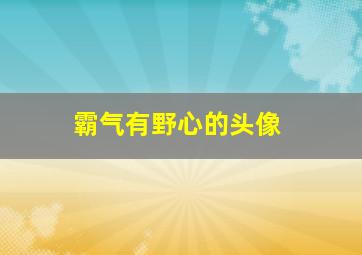 霸气有野心的头像